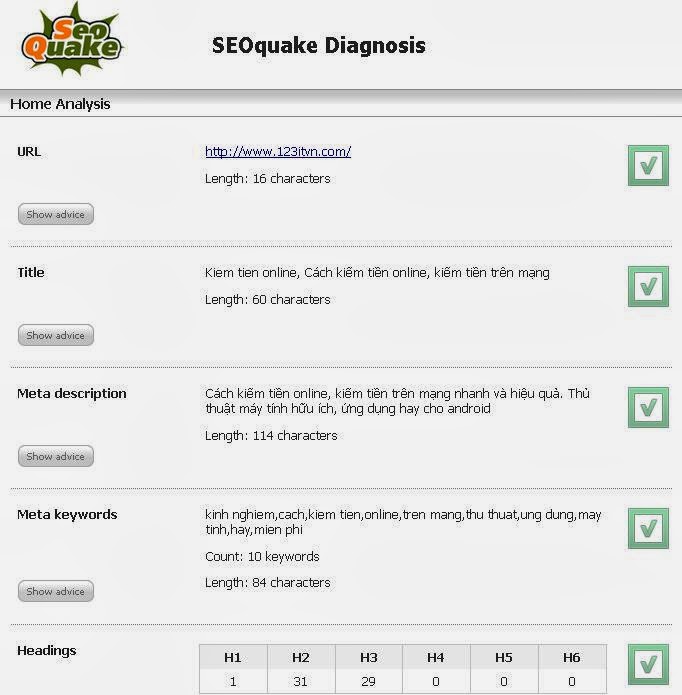 Seo Quake

SEOquake Diagnosis

Home Analysis

URL

http://www.123itvn.com/

Length: 16 characters

Show advice

Title

Kiem tien online, Cách kiếm tiền online, kiếm tiền trên mạng

Length: 60 characters

Show advice

Meta description

Cách kiếm tiền online, kiếm tiền trên mạng nhanh và hiệu quả. Thủ thuật máy tính hữu ích, ứng dụng hay cho android

Length: 114 characters

Show advice

Meta keywords

kinh nghiem,cach,kiem tien,online,tren mang,thu thuat,ung dung,may tinh,hay,mien phi

Count: 10 keywords

Length: 84 characters

Show advice

Headings

| H1 | H2 | H3 | H4 | H5 | H6 |
|---|---|---|---|---|---|
| 1 | 31 | 29 | 0 | 0 | 0 |